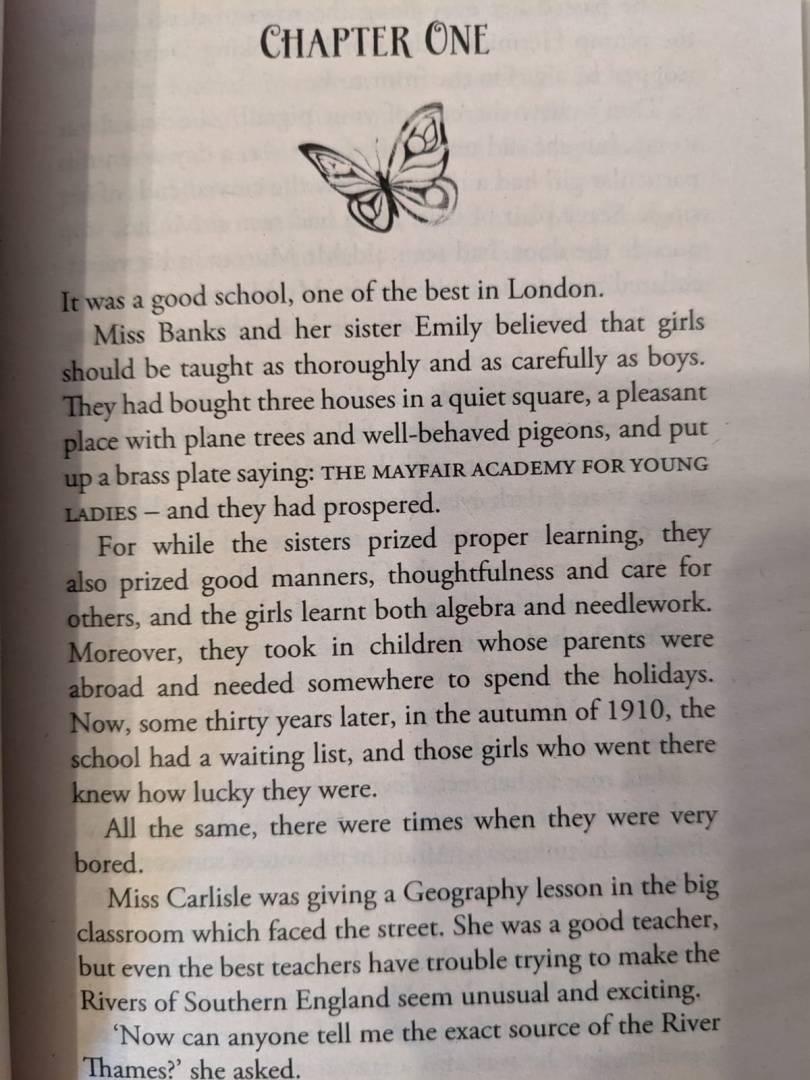 CHAPTER ONE

It was a good school, one of the best in London.

Miss Banks and her sister Emily believed that girls should be taught as thoroughly and as carefully as boys. They had bought three houses in a quiet square, a pleasant place with plane trees and well-behaved pigeons, and put up a brass plate saying: THE MAYFAIR ACADEMY FOR YOUNG LADIES – and they had prospered.

For while the sisters prized proper learning, they also prized good manners, thoughtfulness and care for others, and the girls learnt both algebra and needlework. Moreover, they took in children whose parents were abroad and needed somewhere to spend the holidays. Now, some thirty years later, in the autumn of 1910, the school had a waiting list, and those girls who went there knew how lucky they were.

All the same, there were times when they were very bored.

Miss Carlisle was giving a Geography lesson in the big classroom which faced the street. She was a good teacher, but even the best teachers have trouble trying to make the Rivers of Southern England seem unusual and exciting.

'Now can anyone tell me the exact source of the River Thames?' she asked.